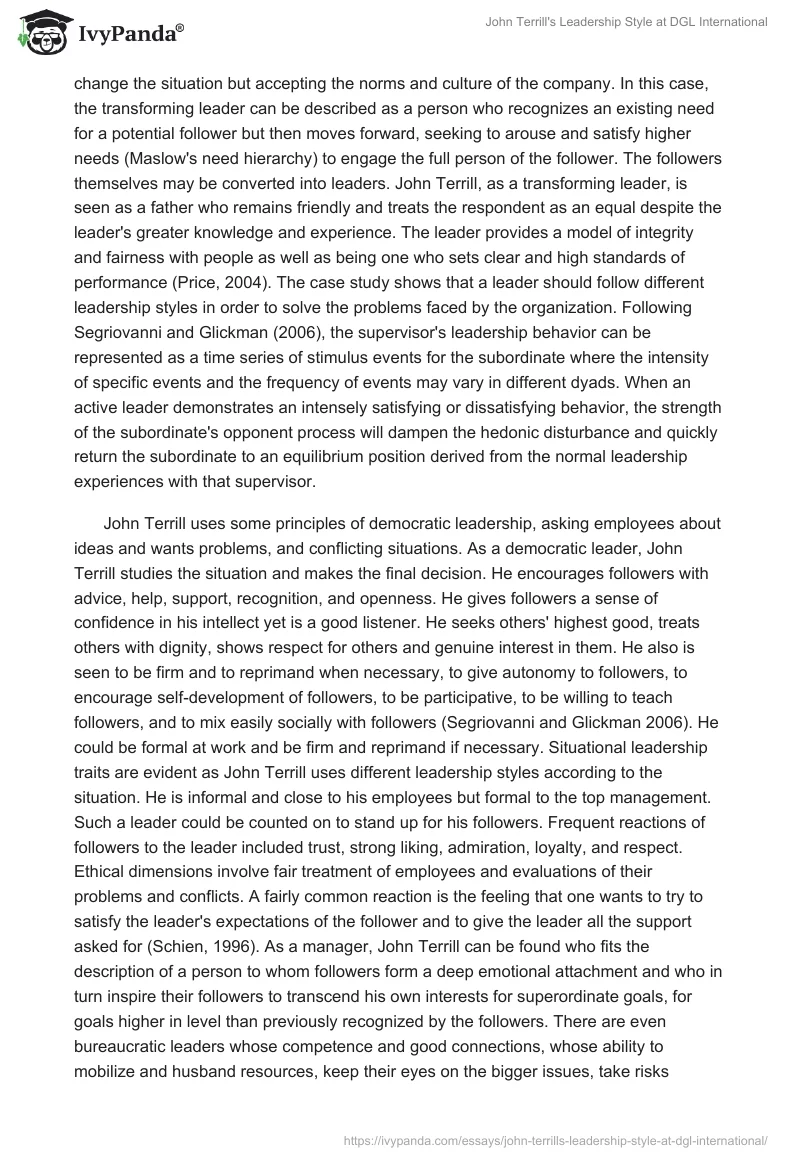 IvyPanda®

John Terrill's Leadership Style at DGL International

change the situation but accepting the norms and culture of the company. In this case, the transforming leader can be described as a person who recognizes an existing need for a potential follower but then moves forward, seeking to arouse and satisfy higher needs (Maslow's need hierarchy) to engage the full person of the follower. The followers themselves may be converted into leaders. John Terrill, as a transforming leader, is seen as a father who remains friendly and treats the respondent as an equal despite the leader's greater knowledge and experience. The leader provides a model of integrity and fairness with people as well as being one who sets clear and high standards of performance (Price, 2004). The case study shows that a leader should follow different leadership styles in order to solve the problems faced by the organization. Following Segriovanni and Glickman (2006), the supervisor's leadership behavior can be represented as a time series of stimulus events for the subordinate where the intensity of specific events and the frequency of events may vary in different dyads. When an active leader demonstrates an intensely satisfying or dissatisfying behavior, the strength of the subordinate's opponent process will dampen the hedonic disturbance and quickly return the subordinate to an equilibrium position derived from the normal leadership experiences with that supervisor.

John Terrill uses some principles of democratic leadership, asking employees about ideas and wants problems, and conflicting situations. As a democratic leader, John Terrill studies the situation and makes the final decision. He encourages followers with advice, help, support, recognition, and openness. He gives followers a sense of confidence in his intellect yet is a good listener. He seeks others' highest good, treats others with dignity, shows respect for others and genuine interest in them. He also is seen to be firm and to reprimand when necessary, to give autonomy to followers, to encourage self-development of followers, to be participative, to be willing to teach followers, and to mix easily socially with followers (Segriovanni and Glickman 2006). He could be formal at work and be firm and reprimand if necessary. Situational leadership traits are evident as John Terrill uses different leadership styles according to the situation. He is informal and close to his employees but formal to the top management. Such a leader could be counted on to stand up for his followers. Frequent reactions of followers to the leader included trust, strong liking, admiration, loyalty, and respect. Ethical dimensions involve fair treatment of employees and evaluations of their problems and conflicts. A fairly common reaction is the feeling that one wants to try to satisfy the leader's expectations of the follower and to give the leader all the support asked for (Schien, 1996). As a manager, John Terrill can be found who fits the description of a person to whom followers form a deep emotional attachment and who in turn inspire their followers to transcend his own interests for superordinate goals, for goals higher in level than previously recognized by the followers. There are even bureaucratic leaders whose competence and good connections, whose ability to mobilize and husband resources, keep their eyes on the bigger issues, take risks

https://ivypanda.com/essays/john-terrills-leadership-style-at-dgl-international/